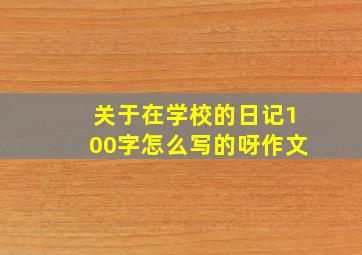 关于在学校的日记100字怎么写的呀作文